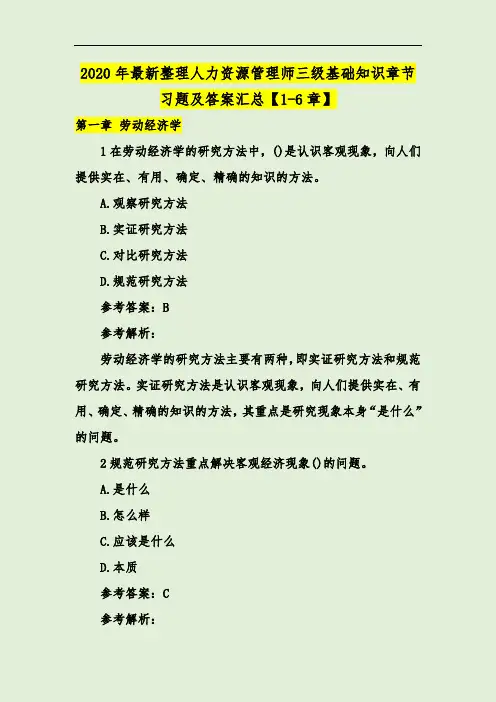 2020年最新整理人力资源管理师三级基础知识章节习题及答案汇总【1-6章】

第一章 劳动经济学

1在劳动经济学的研究方法中，()是认识客观现象，向人们提供实在、有用、确定、精确的知识的方法。

A.观察研究方法

B.实证研究方法

C.对比研究方法

D.规范研究方法

参考答案：B

参考解析：

劳动经济学的研究方法主要有两种，即实证研究方法和规范研究方法。实证研究方法是认识客观现象，向人们提供实在、有用、确定、精确的知识的方法，其重点是研究现象本身“是什么”的问题。

2规范研究方法重点解决客观经济现象()的问题。

A.是什么

B.怎么样

C.应该是什么

D.本质

参考答案：C

参考解析：